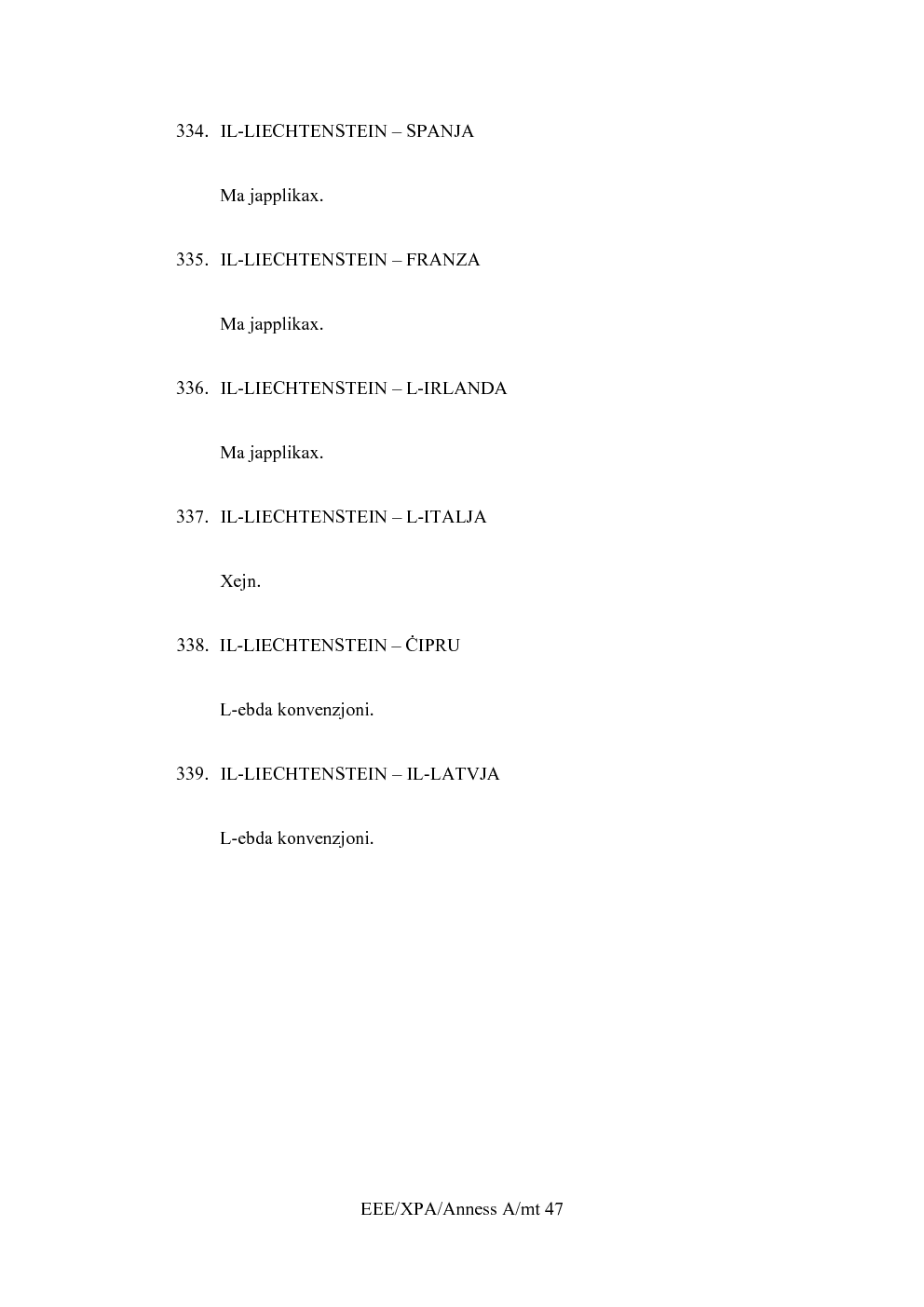 334. IL-LIECHTENSTEIN – SPANJA

Ma japplikax.

335. IL-LIECHTENSTEIN – FRANZA

Ma japplikax.

336. IL-LIECHTENSTEIN – L-IRLANDA

Ma japplikax.

337. IL-LIECHTENSTEIN – L-ITALJA

Xejn.

338. IL-LIECHTENSTEIN – ĊIPRU

L-ebda konvenzjoni.

339. IL-LIECHTENSTEIN – IL-LATVJA

L-ebda konvenzjoni.

EEE/XPA/Anness A/mt 47